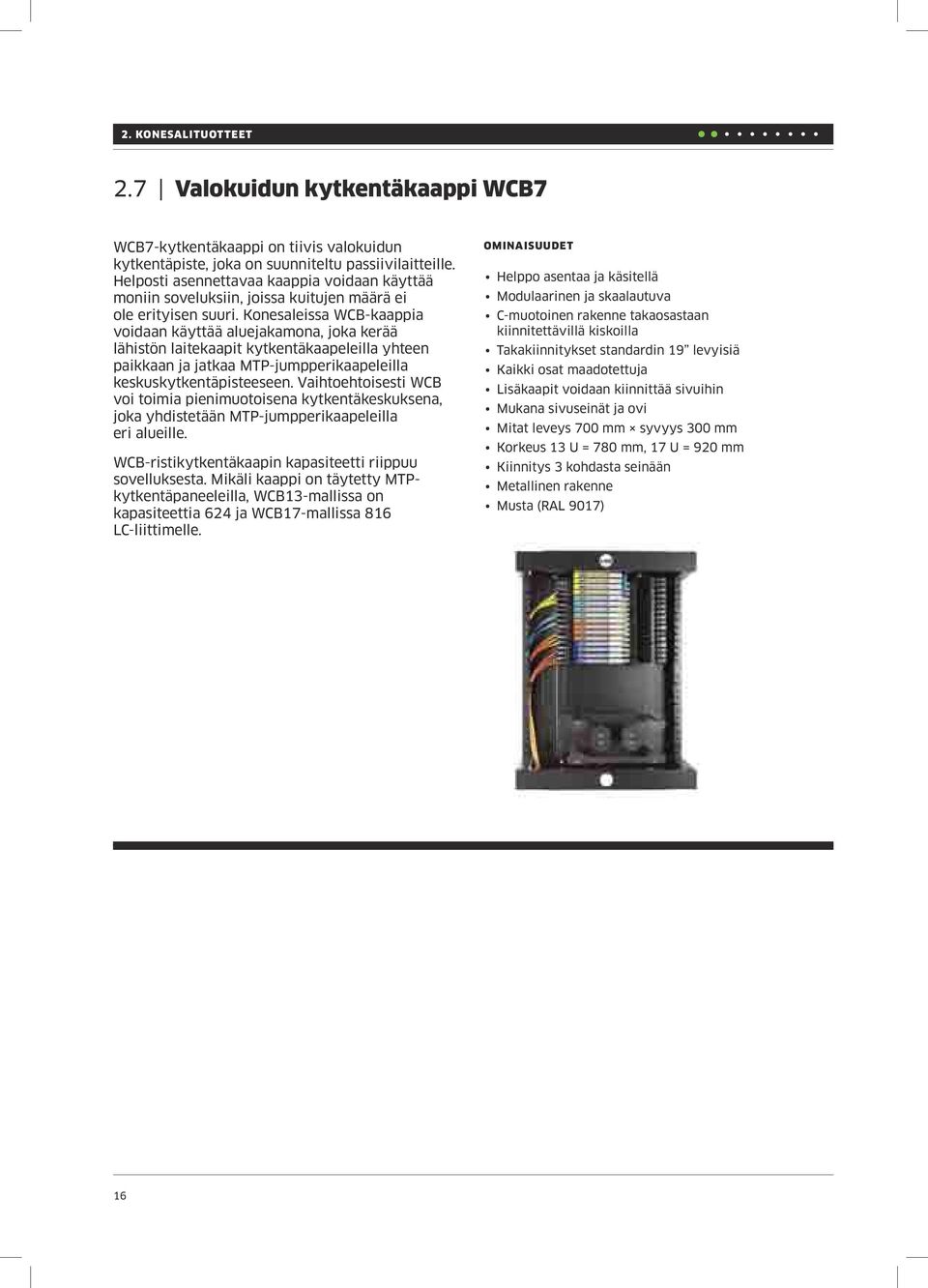 2. KONESALITUOTTEET

2.7 | Valokuidun kytkentäkaappi WCB7

WCB7-kytkentäkaappi on tiivis valokuidun kytkentäpiste, joka on suunniteltu passiivilaitteille. Helposti asennettavaa kaappia voidaan käyttää moniin soveluksiin, joissa kuitujen määrä ei ole erityisen suuri. Konesaleissa WCB-kaappia voidaan käyttää aluejakamona, joka kerää lähistön laitekaapit kytkentäkaapeleilla yhteen paikkaan ja jatkaa MTP-jumpperikaapeleilla keskuskytkentäpisteeseen. Vaihtoehtoisesti WCB voi toimia pienimuotoisena kytkentäkeskuksena, joka yhdistetään MTP-jumpperikaapeleilla eri alueille.

WCB-ristikytkentäkaapin kapasiteetti riippuu sovelluksesta. Mikäli kaappi on täytetty MTP-kytkentäpaneeleilla, WCB13-mallissa on kapasiteettia 624 ja WCB17-mallissa 816 LC-liittimelle.

OMINAISUUDET

• Helppo asentaa ja käsitellä
• Modulaarinen ja skaalautuva
• C-muotoinen rakenne takaosastaan kiinnitettävillä kiskoilla
• Takakiinnitykset standardin 19" levyisiä
• Kaikki osat maadotettuja
• Lisäkaapit voidaan kiinnittää sivuihin
• Mukana sivuseinät ja ovi
• Mitat leveys 700 mm × syvyys 300 mm
• Korkeus 13 U = 780 mm, 17 U = 920 mm
• Kiinnitys 3 kohdasta seinään
• Metallinen rakenne
• Musta (RAL 9017)

16